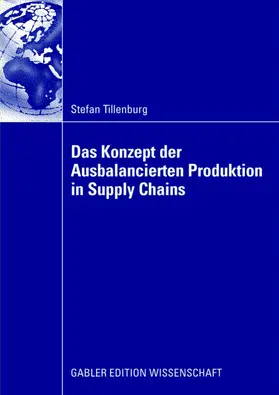 Stefan Tillenburg

Das Konzept der Ausbalancierten Produktion in Supply Chains

GABLER EDITION WISSENSCHAFT